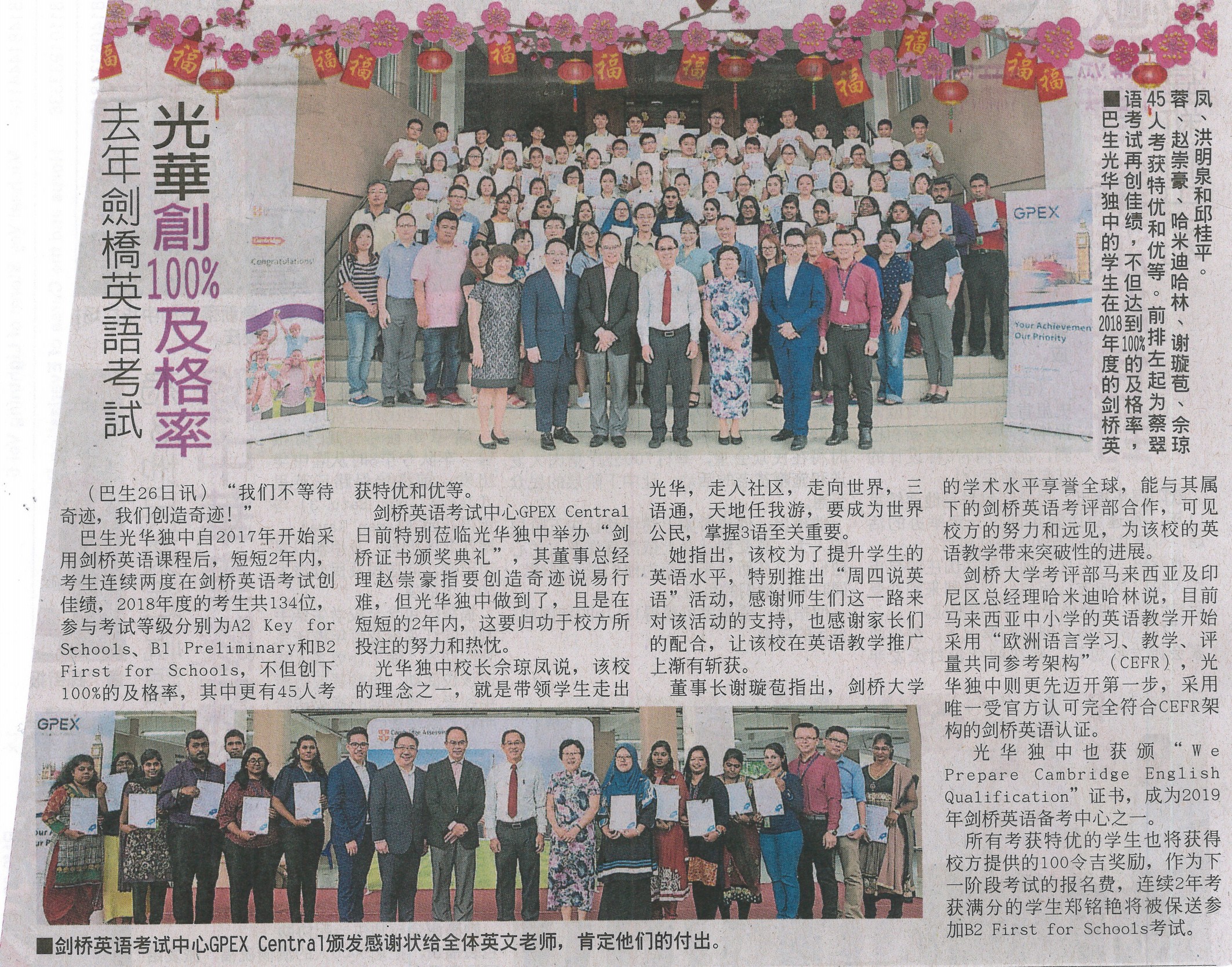 光華創100%及格率

去年劍橋英語考試

■巴生光华独中的学生在2018年度的剑桥英语考试再创佳绩，不但达到100%的及格率，45人考获特优和优等。前排左起为蔡翠蓉、赵崇豪、哈米迪哈林、谢璇苞、佘琼凤、洪明泉和邱桂平。

（巴生26日讯）“我们不等待奇迹，我们创造奇迹！”

巴生光华独中自2017年开始采用剑桥英语课程后，短短2年内，考生连续两度在剑桥英语考试创佳绩，2018年度的考生共134位，参与考试等级分别为A2 Key for Schools、B1 Preliminary和B2 First for Schools，不但创下100%的及格率，其中更有45人考获特优和优等。

剑桥英语考试中心GPEX Central日前特别莅临光华独中举办“剑桥证书颁奖典礼”，其董事总经理赵崇豪指要创造奇迹说易行难，但光华独中做到了，且是在短短的2年内，这要归功于校方所投注的努力和热忱。

光华独中校长佘琼凤说，该校的理念之一，就是带领学生走出光华，走入社区，走向世界，三语通，天地任我游，要成为世界公民，掌握3语至关重要。

她指出，该校为了提升学生的英语水平，特别推出“周四说英语”活动，感谢师生们这一路来对该活动的支持，也感谢家长们的配合，让该校在英语教学推广上渐有斩获。

董事长谢璇苞指出，剑桥大学的学术水平享誉全球，能与其属下的剑桥英语考评部合作，可见校方的努力和远见，为该校的英语教学带来突破性的进展。

剑桥大学考评部马来西亚及印尼区总经理哈米迪哈林说，目前马来西亚中小学的英语教学开始采用“欧洲语言学习、教学、评量共同参考架构”（CEFR），光华独中则更先迈开第一步，采用唯一受官方认可完全符合CEFR架构的剑桥英语认证。

光华独中也获颁“We Prepare Cambridge English Qualification”证书，成为2019年剑桥英语备考中心之一。

所有考获特优的学生也将获得校方提供的100令吉奖励，作为下一阶段考试的报名费，连续2年考获满分的学生郑铭艳将被保送参加B2 First for Schools考试。

■剑桥英语考试中心GPEX Central颁发感谢状给全体英文老师，肯定他们的付出。